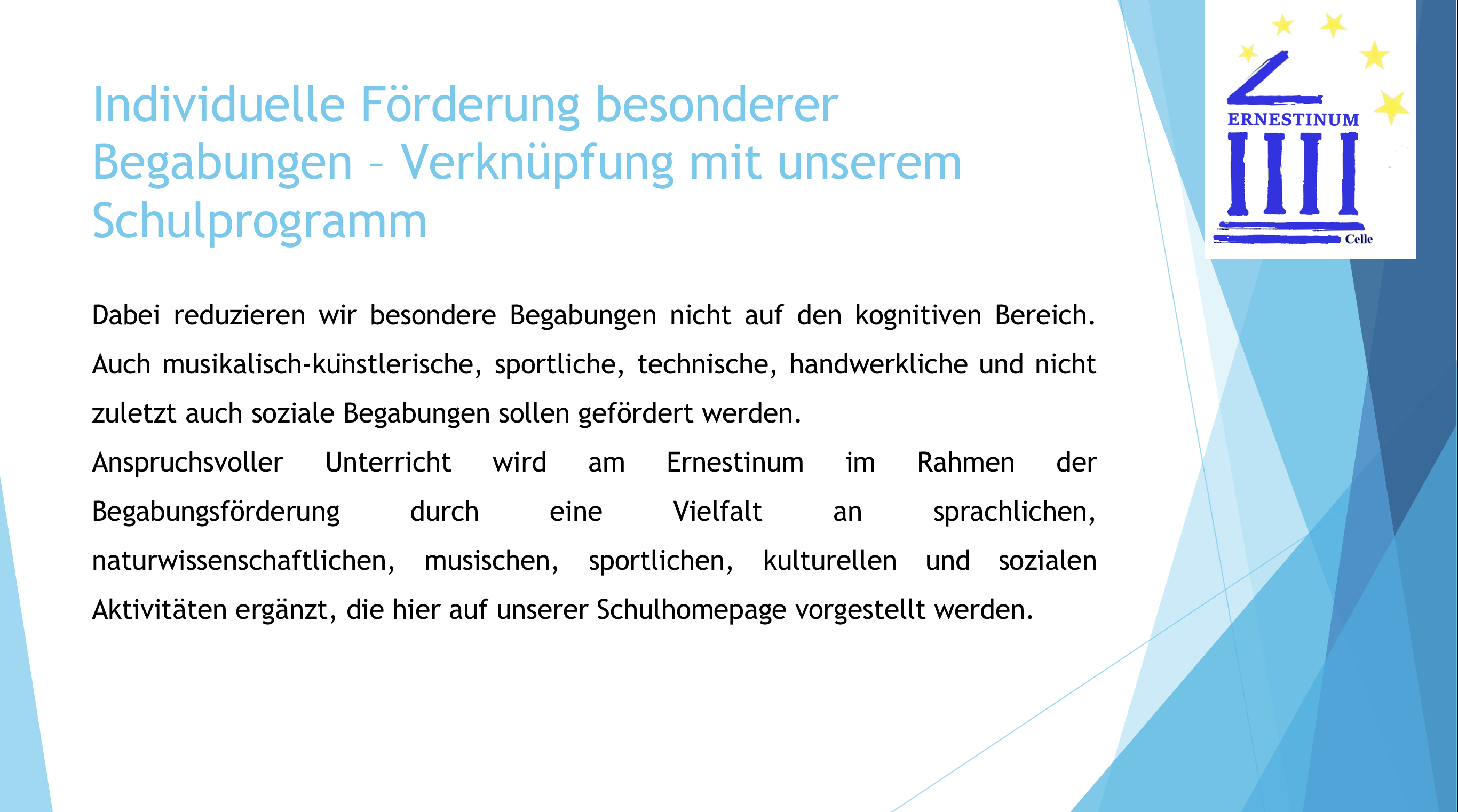 Individuelle Förderung besonderer Begabungen – Verknüpfung mit unserem Schulprogramm

ERNESTINUM

Celle

Dabei reduzieren wir besondere Begabungen nicht auf den kognitiven Bereich. Auch musikalisch-künstlerische, sportliche, technische, handwerkliche und nicht zuletzt auch soziale Begabungen sollen gefördert werden.

Anspruchsvoller Unterricht wird am Ernestinum im Rahmen der Begabungsförderung durch eine Vielfalt an sprachlichen, naturwissenschaftlichen, musischen, sportlichen, kulturellen und sozialen Aktivitäten ergänzt, die hier auf unserer Schulhomepage vorgestellt werden.